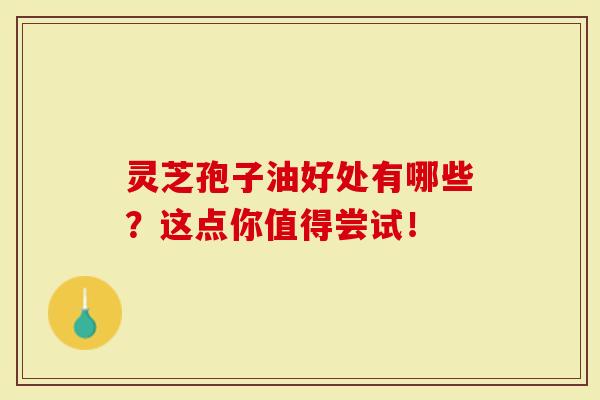 灵芝孢子油好处有哪些？这点你值得尝试！